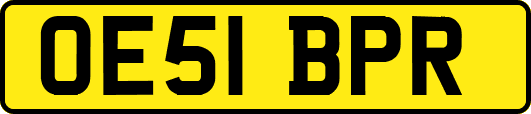 OE51 BPR